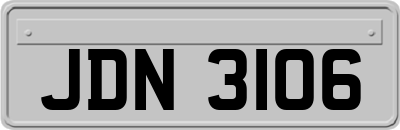 JDN 3106